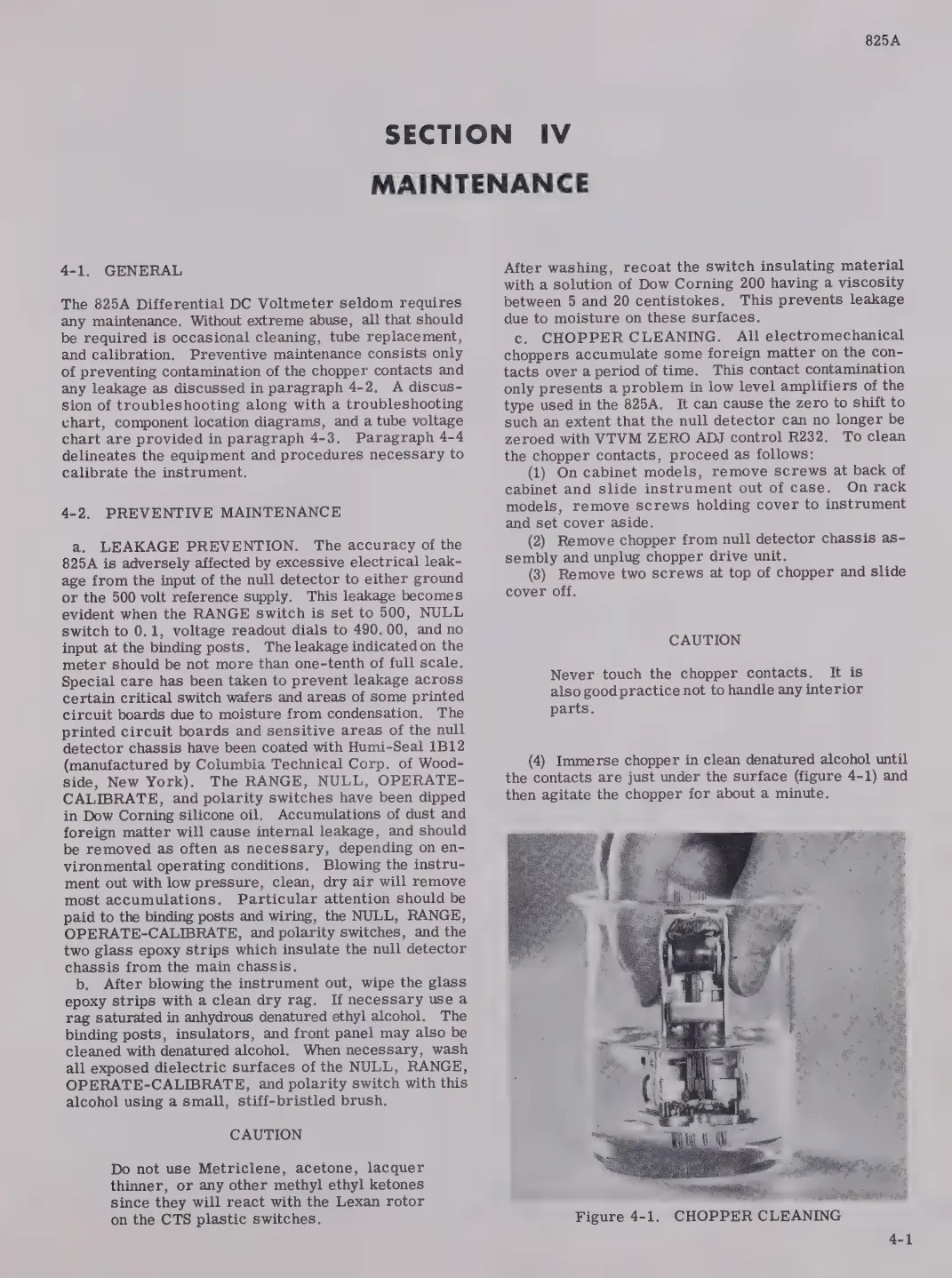 825A

SECTION IV

MAINTENANCE

4-1. GENERAL

The 825A Differential DC Voltmeter seldom requires any maintenance. Without extreme abuse, all that should be required is occasional cleaning, tube replacement, and calibration. Preventive maintenance consists only of preventing contamination of the chopper contacts and any leakage as discussed in paragraph 4-2. A discussion of troubleshooting along with a troubleshooting chart, component location diagrams, and a tube voltage chart are provided in paragraph 4-3. Paragraph 4-4 delineates the equipment and procedures necessary to calibrate the instrument.

4-2. PREVENTIVE MAINTENANCE

a. LEAKAGE PREVENTION. The accuracy of the 825A is adversely affected by excessive electrical leakage from the input of the null detector to either ground or the 500 volt reference supply. This leakage becomes evident when the RANGE switch is set to 500, NULL switch to 0.1, voltage readout dials to 490.00, and no input at the binding posts. The leakage indicated on the meter should be not more than one-tenth of full scale. Special care has been taken to prevent leakage across certain critical switch wafers and areas of some printed circuit boards due to moisture from condensation. The printed circuit boards and sensitive areas of the null detector chassis have been coated with Humi-Seal 1B12 (manufactured by Columbia Technical Corp. of Woodside, New York). The RANGE, NULL, OPERATE-CALIBRATE, and polarity switches have been dipped in Dow Corning silicone oil. Accumulations of dust and foreign matter will cause internal leakage, and should be removed as often as necessary, depending on environmental operating conditions. Blowing the instrument out with low pressure, clean, dry air will remove most accumulations. Particular attention should be paid to the binding posts and wiring, the NULL, RANGE, OPERATE-CALIBRATE, and polarity switches, and the two glass epoxy strips which insulate the null detector chassis from the main chassis.

b. After blowing the instrument out, wipe the glass epoxy strips with a clean dry rag. If necessary use a rag saturated in anhydrous denatured ethyl alcohol. The binding posts, insulators, and front panel may also be cleaned with denatured alcohol. When necessary, wash all exposed dielectric surfaces of the NULL, RANGE, OPERATE-CALIBRATE, and polarity switch with this alcohol using a small, stiff-bristled brush.

CAUTION

Do not use Metriclene, acetone, lacquer thinner, or any other methyl ethyl ketones since they will react with the Lexan rotor on the CTS plastic switches.

After washing, recoat the switch insulating material with a solution of Dow Corning 200 having a viscosity between 5 and 20 centistokes. This prevents leakage due to moisture on these surfaces.

c. CHOPPER CLEANING. All electromechanical choppers accumulate some foreign matter on the contacts over a period of time. This contact contamination only presents a problem in low level amplifiers of the type used in the 825A. It can cause the zero to shift to such an extent that the null detector can no longer be zeroed with VTVM ZERO ADJ control R232. To clean the chopper contacts, proceed as follows:

(1) On cabinet models, remove screws at back of cabinet and slide instrument out of case. On rack models, remove screws holding cover to instrument and set cover aside.

(2) Remove chopper from null detector chassis assembly and unplug chopper drive unit.

(3) Remove two screws at top of chopper and slide cover off.

CAUTION

Never touch the chopper contacts. It is also good practice not to handle any interior parts.

(4) Immerse chopper in clean denatured alcohol until the contacts are just under the surface (figure 4-1) and then agitate the chopper for about a minute.

Figure 4-1. CHOPPER CLEANING

4-1